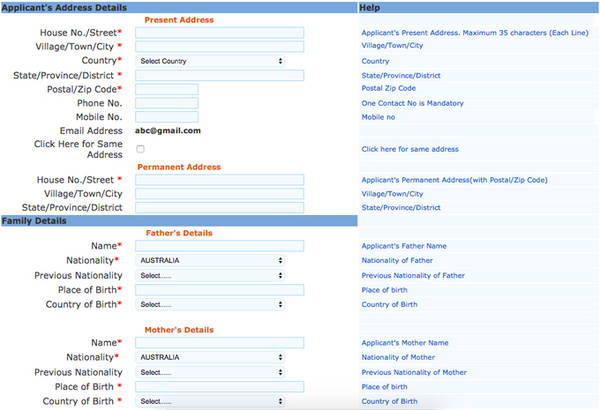 Applicant's Address Details

Present Address

House No./Street*
Village/Town/City *
Country* Select Country
State/Province/District *
Postal/Zip Code*
Phone No.
Mobile No.
Email Address abc@gmail.com
Click Here for Same Address

Permanent Address

House No./Street *
Village/Town/City
State/Province/District

Family Details

Father's Details

Name*
Nationality* AUSTRALIA
Previous Nationality Select.....
Place of Birth*
Country of Birth* Select.....

Mother's Details

Name*
Nationality* AUSTRALIA
Previous Nationality Select.....
Place of Birth *
Country of Birth * Select.....

Help

Applicant's Present Address. Maximum 35 characters (Each Line)
Village/Town/City
Country
State/Province/District
Postal Zip Code
One Contact No is Mandatory
Mobile no
Click here for same address
Applicant's Permanent Address(with Postal/Zip Code)
Village/Town/City
State/Province/District
Applicant's Father Name
Nationality of Father
Previous Nationality of Father
Place of birth
Country of Birth
Applicant's Mother Name
Nationality of Mother
Previous Nationality of Mother
Place of birth
Country of Birth